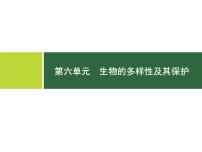 第六单元　生物的多样性及其保护